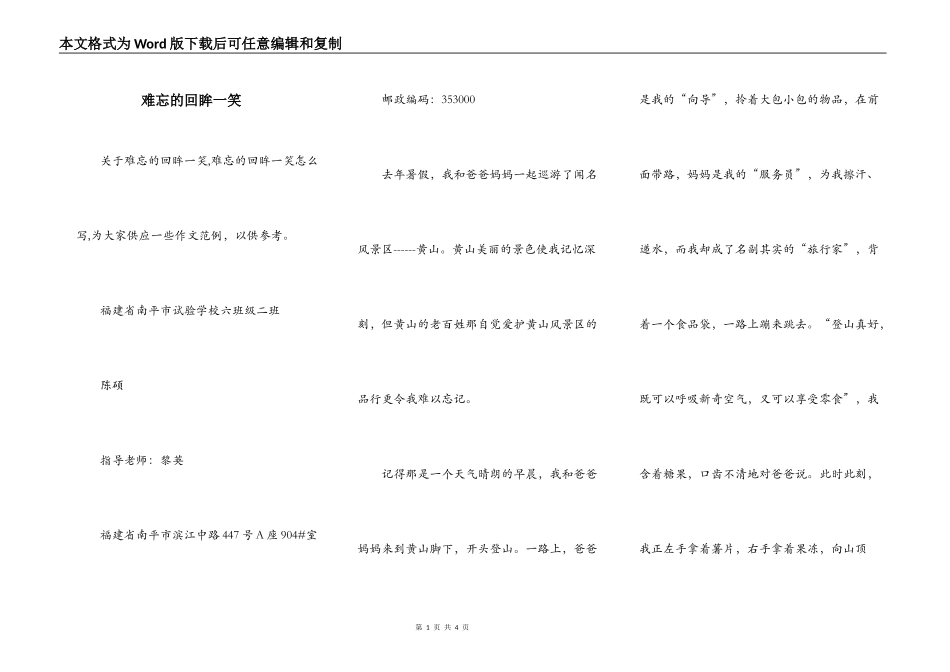 本文格式为Word版下载后可任意编辑和复制

难忘的回眸一笑

关于难忘的回眸一笑,难忘的回眸一笑怎么写,为大家供应一些作文范例，以供参考。

福建省南平市试验学校六班级二班

陈硕

指导老师：黎英

福建省南平市滨江中路447号A座904#室

邮政编码：353000

去年暑假，我和爸爸妈妈一起巡游了闻名风景区------黄山。黄山美丽的景色使我记忆深刻，但黄山的老百姓那自觉爱护黄山风景区的品行更令我难以忘记。

记得那是一个天气晴朗的早晨，我和爸爸妈妈来到黄山脚下，开头登山。一路上，爸爸是我的“向导”，拎着大包小包的物品，在前面带路，妈妈是我的“服务员”，为我擦汗、递水，而我却成了名副其实的“旅行家”，背着一个食品袋，一路上蹦来跳去。“登山真好，既可以呼吸新奇空气，又可以享受零食”，我含着糖果，口齿不清地对爸爸说。此时此刻，我正左手拿着薯片，右手拿着果冻，向山顶

第 1 页 共 4 页